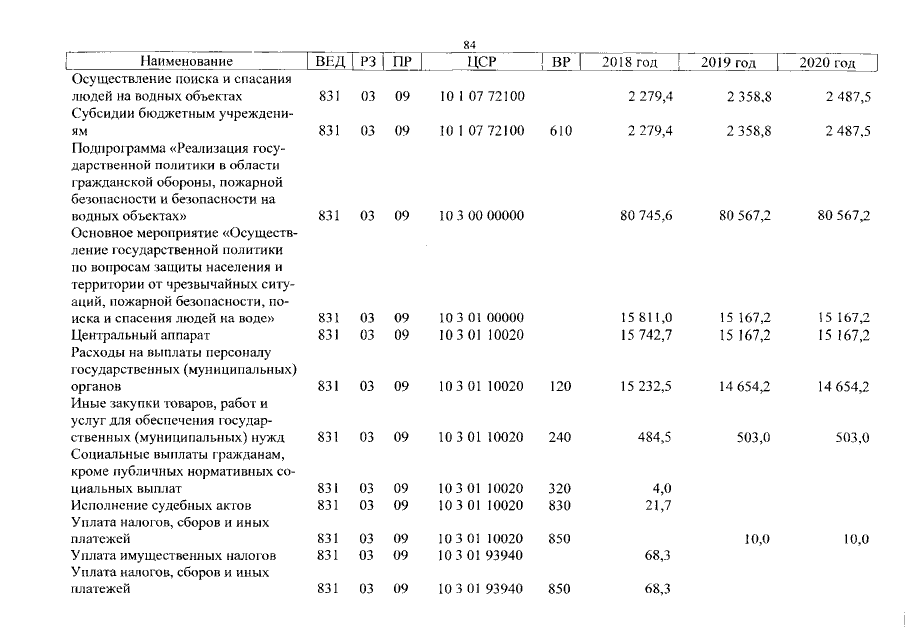 84

| Наименование | ВЕД | РЗ | ПР | ЦСР | ВР | 2018 год | 2019 год | 2020 год |
|---|---|---|---|---|---|---|---|---|
| Осуществление поиска и спасания людей на водных объектах | 831 | 03 | 09 | 10 1 07 72100 | | 2 279,4 | 2 358,8 | 2 487,5 |
| Субсидии бюджетным учреждениям | 831 | 03 | 09 | 10 1 07 72100 | 610 | 2 279,4 | 2 358,8 | 2 487,5 |
| Подпрограмма «Реализация государственной политики в области гражданской обороны, пожарной безопасности и безопасности на водных объектах» | 831 | 03 | 09 | 10 3 00 00000 | | 80 745,6 | 80 567,2 | 80 567,2 |
| Основное мероприятие «Осуществление государственной политики по вопросам защиты населения и территории от чрезвычайных ситуаций, пожарной безопасности, поиска и спасения людей на воде» | 831 | 03 | 09 | 10 3 01 00000 | | 15 811,0 | 15 167,2 | 15 167,2 |
| Центральный аппарат | 831 | 03 | 09 | 10 3 01 10020 | | 15 742,7 | 15 167,2 | 15 167,2 |
| Расходы на выплаты персоналу государственных (муниципальных) органов | 831 | 03 | 09 | 10 3 01 10020 | 120 | 15 232,5 | 14 654,2 | 14 654,2 |
| Иные закупки товаров, работ и услуг для обеспечения государственных (муниципальных) нужд | 831 | 03 | 09 | 10 3 01 10020 | 240 | 484,5 | 503,0 | 503,0 |
| Социальные выплаты гражданам, кроме публичных нормативных социальных выплат | 831 | 03 | 09 | 10 3 01 10020 | 320 | 4,0 | | |
| Исполнение судебных актов | 831 | 03 | 09 | 10 3 01 10020 | 830 | 21,7 | | |
| Уплата налогов, сборов и иных платежей | 831 | 03 | 09 | 10 3 01 10020 | 850 | | 10,0 | 10,0 |
| Уплата имущественных налогов | 831 | 03 | 09 | 10 3 01 93940 | | 68,3 | | |
| Уплата налогов, сборов и иных платежей | 831 | 03 | 09 | 10 3 01 93940 | 850 | 68,3 | | |